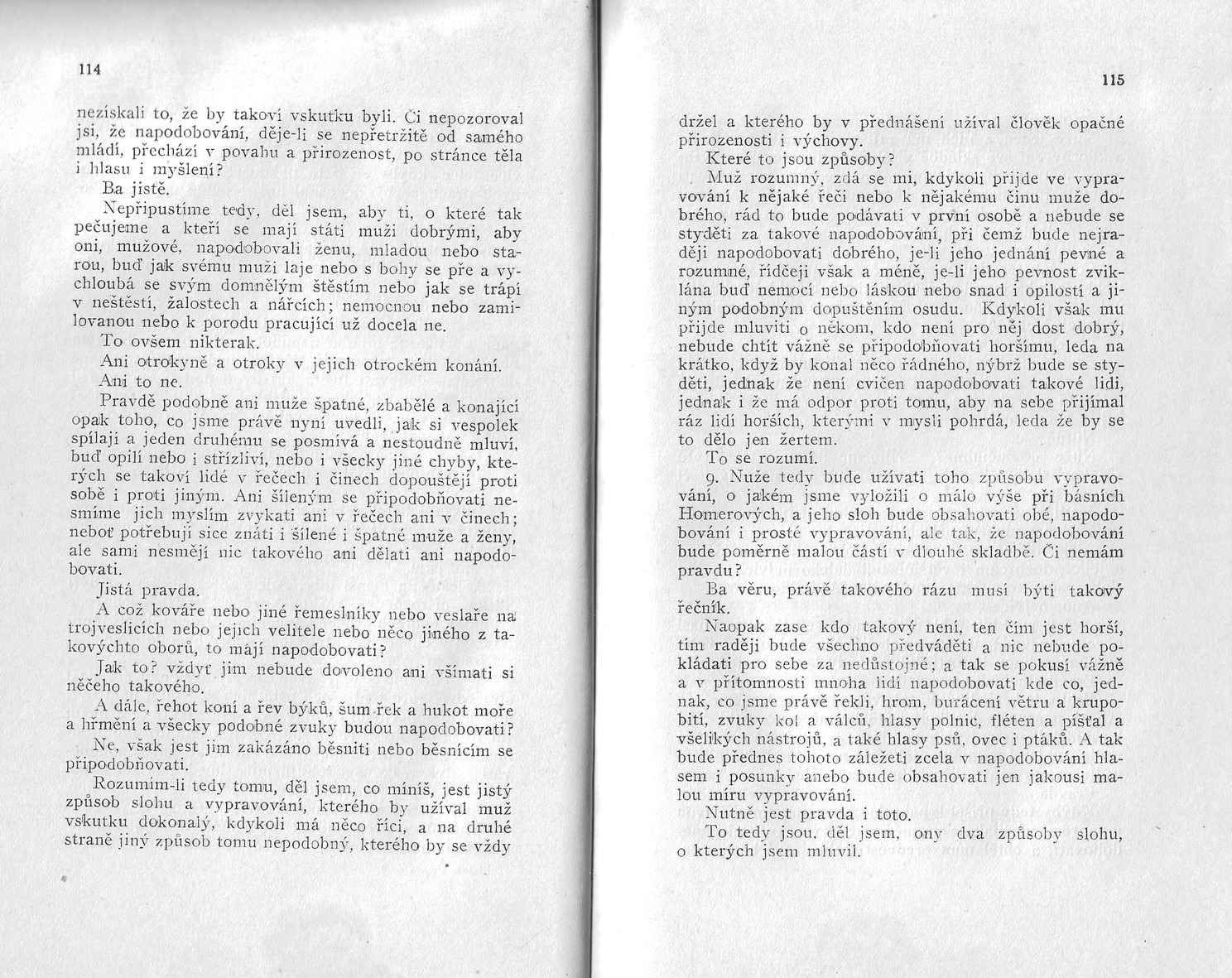 114

nezískali to, že by takoví vskutku byli. Či nepozoroval jsi, že napodobování, děje-li se nepřetržitě od samého mládí, přechází v povahu a přirozenost, po stránce těla i hlasu i myšlení?

Ba jistě.

Nepřipustíme tedy, děl jsem, aby ti, o které tak pečujeme a kteří se mají státi muži dobrými, aby oni, mužové, napodobovali ženu, mladou nebo starou, buď jak svému muži laje nebo s bohy se pře a vychloubá se svým domnělým štěstím nebo jak se trápí v neštěstí, žalostech a nářcích; nemocnou nebo zamilovanou nebo k porodu pracující už docela ne.

To ovšem nikterak.

Ani otrokyně a otroky v jejich otrockém konání.

Ani to ne.

Pravdě podobně ani muže špatné, zbabělé a konající opak toho, co jsme právě nyní uvedli, jak si vespolek spílají a jeden druhému se posmívá a nestoudně mluví, buď opilí nebo i střízliví, nebo i všecky jiné chyby, kterých se takoví lidé v řečech i činech dopouštějí proti sobě i proti jiným. Ani šíleným se připodobňovati nesmíme jich myslím zvykati ani v řečech ani v činech; neboť potřebují sice znáti i šílené i špatné muže a ženy, ale sami nesmějí nic takového ani dělati ani napodobovati.

Jistá pravda.

A což kováře nebo jiné řemeslníky nebo veslaře na trojveslicích nebo jejich velitele nebo něco jiného z takovýchto oborů, to mají napodobovati?

Jak to? vždyť jim nebude dovoleno ani všímati si něčeho takového.

A dále, řehot koní a řev býků, šum řek a hukot moře a hřmění a všecky podobné zvuky budou napodobovati?

Ne, však jest jim zakázáno běsniti nebo běsnícím se připodobňovati.

Rozumím-li tedy tomu, děl jsem, co míníš, jest jistý způsob slohu a vypravování, kterého by užíval muž vskutku dokonalý, kdykoli má něco říci, a na druhé straně jiný způsob tomu nepodobný, kterého by se vždy

115

držel a kterého by v přednášení užíval člověk opačné přirozenosti i výchovy.

Které to jsou způsoby?

Muž rozumný, zdá se mi, kdykoli přijde ve vypravování k nějaké řeči nebo k nějakému činu muže dobrého, rád to bude podávati v první osobě a nebude se styděti za takové napodobování, při čemž bude nejraději napodobovati dobrého, je-li jeho jednání pevné a rozumné, řidčeji však a méně, je-li jeho pevnost zviklána buď nemocí nebo láskou nebo snad i opilostí a jiným podobným dopuštěním osudu. Kdykoli však mu přijde mluviti o někom, kdo není pro něj dost dobrý, nebude chtít vážně se připodobňovati horšímu, leda na krátko, když by konal něco řádného, nýbrž bude se styděti, jednak že není cvičen napodobovati takové lidi, jednak i že má odpor proti tomu, aby na sebe přijímal ráz lidí horších, kterými v mysli pohrdá, leda že by se to dělo jen žertem.

To se rozumí.

9. Nuže tedy bude užívati toho způsobu vypravování, o jakém jsme vyložili o málo výše při básních Homerových, a jeho sloh bude obsahovati obé, napodobování i prosté vypravování, ale tak, že napodobování bude poměrně malou částí v dlouhé skladbě. Či nemám pravdu?

Ba věru, právě takového rázu musí býti takový řečník.

Naopak zase kdo takový není, ten čím jest horší, tím raději bude všechno předváděti a nic nebude pokládati pro sebe za nedůstojné; a tak se pokusí vážně a v přítomnosti mnoha lidí napodobovati kde co, jednak, co jsme právě řekli, hrom, burácení větru a krupobití, zvuky kol a válců, hlasy polnic, fléten a píšťal a všelikých nástrojů, a také hlasy psů, ovec i ptáků. A tak bude přednes tohoto záležeti zcela v napodobování hlasem i posunky anebo bude obsahovati jen jakousi malou míru vypravování.

Nutně jest pravda i toto.

To tedy jsou, děl jsem, ony dva způsoby slohu, o kterých jsem mluvil.